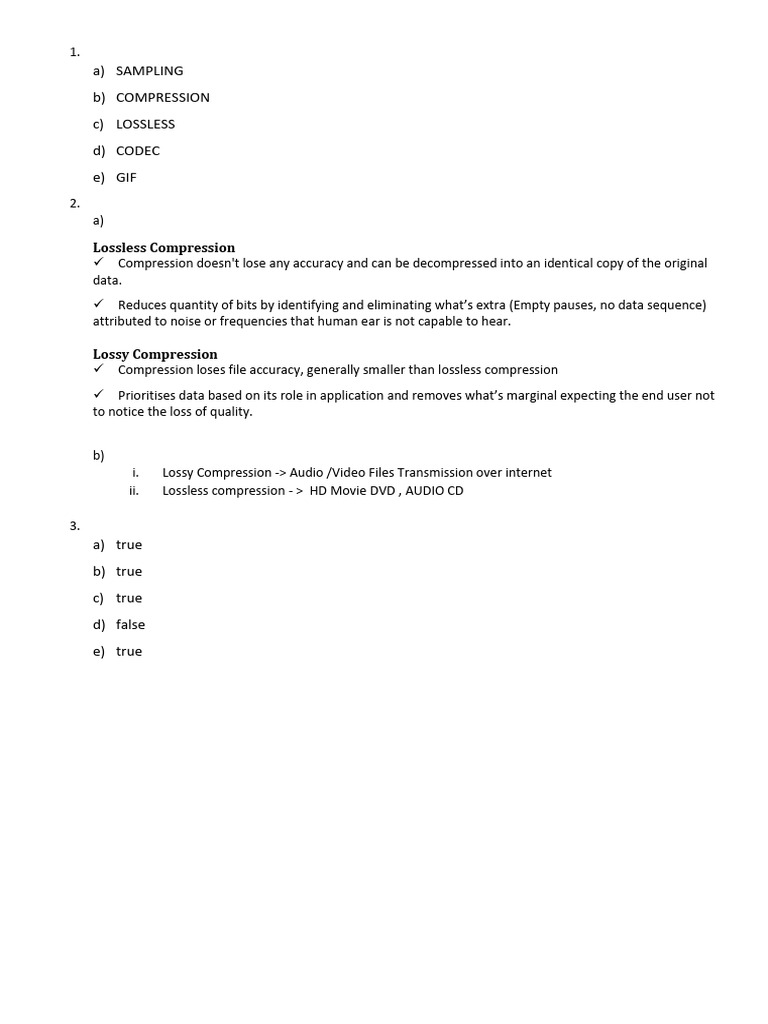 1.

a) SAMPLING

b) COMPRESSION

c) LOSSLESS

d) CODEC

e) GIF

2.

a)

Lossless Compression

✓ Compression doesn't lose any accuracy and can be decompressed into an identical copy of the original data.

✓ Reduces quantity of bits by identifying and eliminating what's extra (Empty pauses, no data sequence) attributed to noise or frequencies that human ear is not capable to hear.

Lossy Compression

✓ Compression loses file accuracy, generally smaller than lossless compression

✓ Prioritises data based on its role in application and removes what's marginal expecting the end user not to notice the loss of quality.

b)

i. Lossy Compression -> Audio /Video Files Transmission over internet

ii. Lossless compression - > HD Movie DVD , AUDIO CD

3.

a) true

b) true

c) true

d) false

e) true